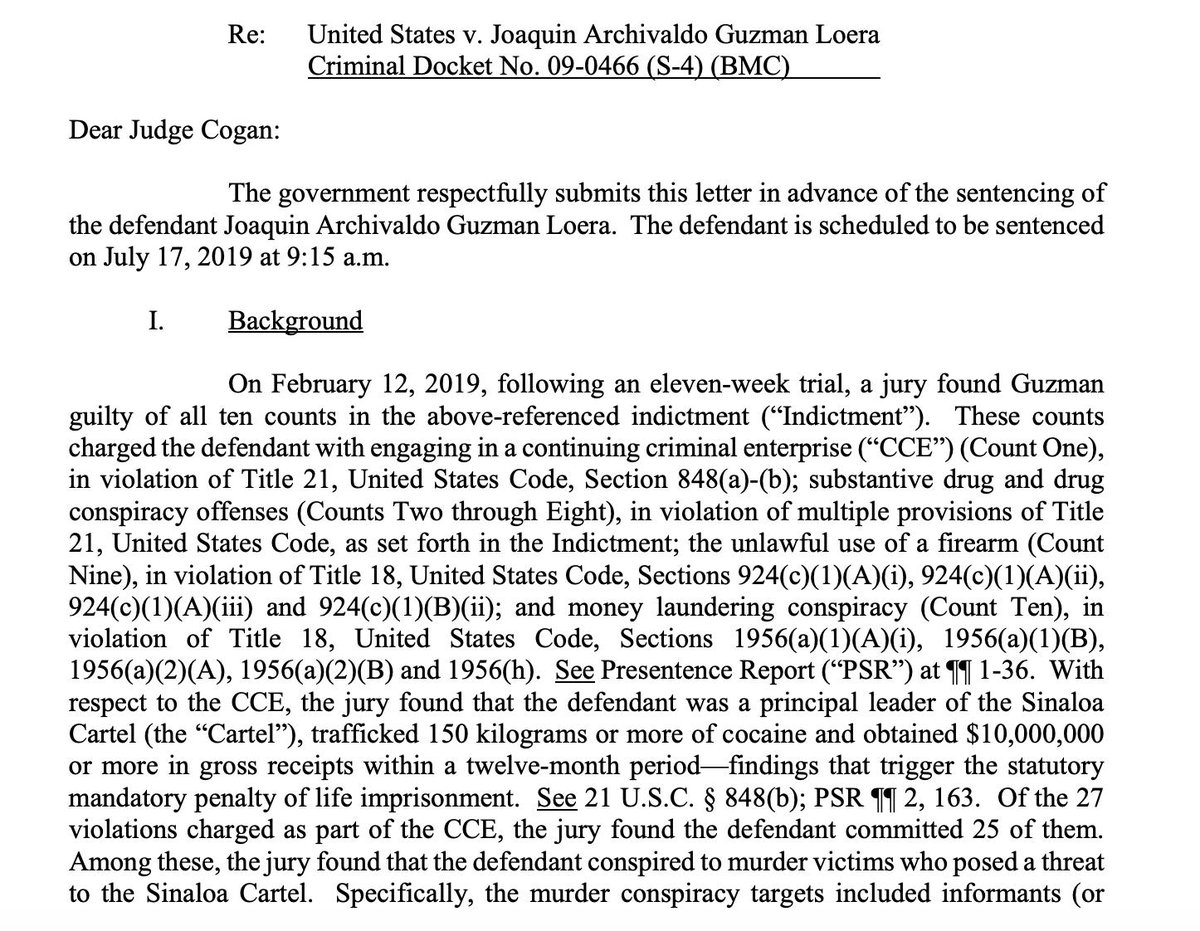 Re: United States v. Joaquin Archivaldo Guzman Loera
Criminal Docket No. 09-0466 (S-4) (BMC)

Dear Judge Cogan:

The government respectfully submits this letter in advance of the sentencing of the defendant Joaquin Archivaldo Guzman Loera. The defendant is scheduled to be sentenced on July 17, 2019 at 9:15 a.m.

I. Background

On February 12, 2019, following an eleven-week trial, a jury found Guzman guilty of all ten counts in the above-referenced indictment ("Indictment"). These counts charged the defendant with engaging in a continuing criminal enterprise ("CCE") (Count One), in violation of Title 21, United States Code, Section 848(a)-(b); substantive drug and drug conspiracy offenses (Counts Two through Eight), in violation of multiple provisions of Title 21, United States Code, as set forth in the Indictment; the unlawful use of a firearm (Count Nine), in violation of Title 18, United States Code, Sections 924(c)(1)(A)(i), 924(c)(1)(A)(ii), 924(c)(1)(A)(iii) and 924(c)(1)(B)(ii); and money laundering conspiracy (Count Ten), in violation of Title 18, United States Code, Sections 1956(a)(1)(A)(i), 1956(a)(1)(B), 1956(a)(2)(A), 1956(a)(2)(B) and 1956(h). See Presentence Report ("PSR") at ¶¶ 1-36. With respect to the CCE, the jury found that the defendant was a principal leader of the Sinaloa Cartel (the "Cartel"), trafficked 150 kilograms or more of cocaine and obtained $10,000,000 or more in gross receipts within a twelve-month period—findings that trigger the statutory mandatory penalty of life imprisonment. See 21 U.S.C. § 848(b); PSR ¶¶ 2, 163. Of the 27 violations charged as part of the CCE, the jury found the defendant committed 25 of them. Among these, the jury found that the defendant conspired to murder victims who posed a threat to the Sinaloa Cartel. Specifically, the murder conspiracy targets included informants (or